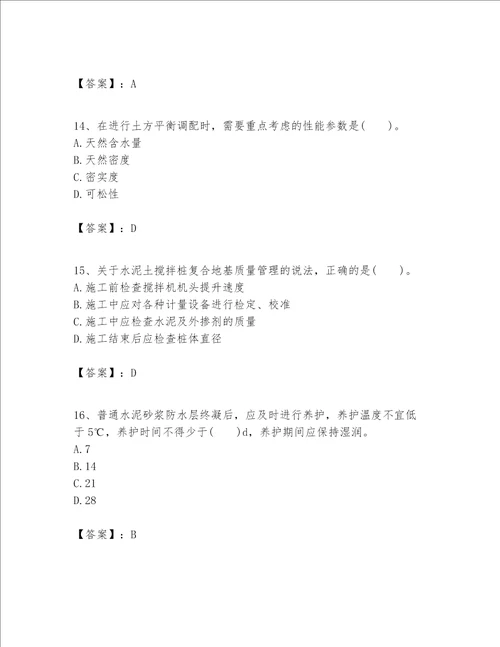 【答案】：A

14、在进行土方平衡调配时，需要重点考虑的性能参数是(　　)。
A.天然含水量
B.天然密度
C.密实度
D.可松性

【答案】：D

15、关于水泥土搅拌桩复合地基质量管理的说法，正确的是(　　)。
A.施工前检查搅拌机机头提升速度
B.施工中应对各种计量设备进行检定、校准
C.施工中应检查水泥及外掺剂的质量
D.施工结束后应检查桩体直径

【答案】：D

16、普通水泥砂浆防水层终凝后，应及时进行养护，养护温度不宜低于5℃，养护时间不得少于(　　)d，养护期间应保持湿润。
A.7
B.14
C.21
D.28

【答案】：B